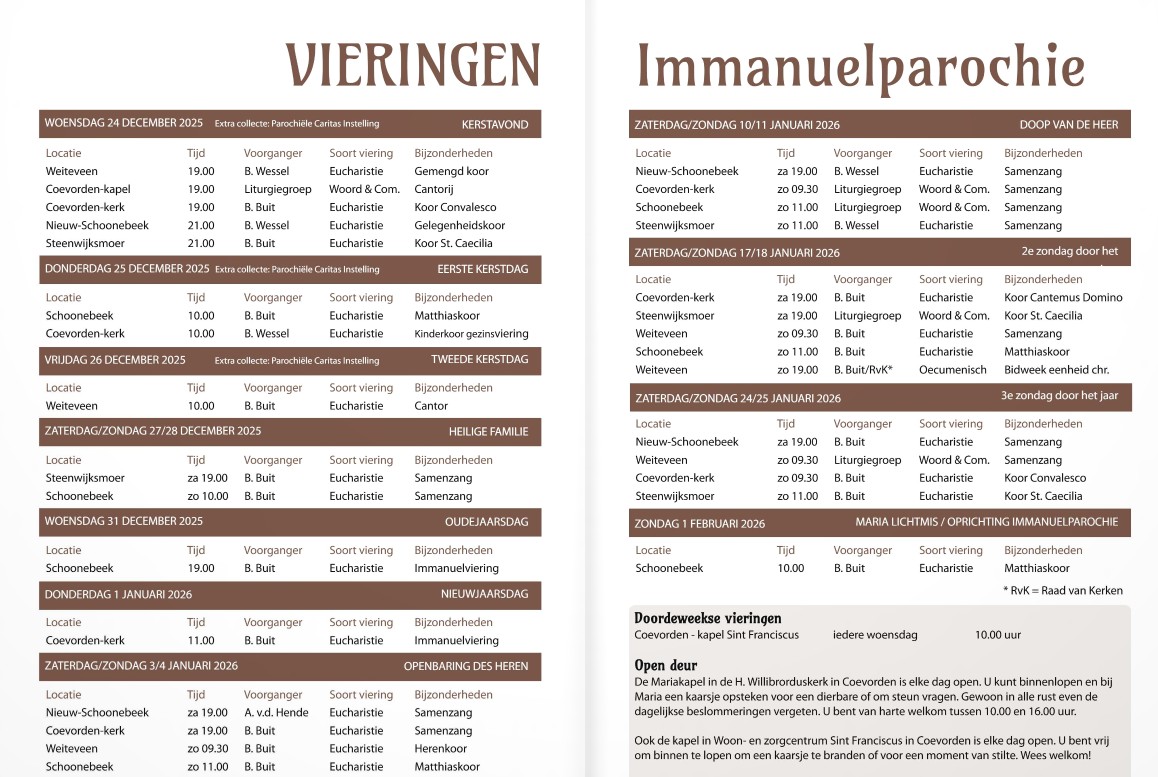 VIERINGEN

WOENSDAG 24 DECEMBER 2025 Extra collecte: Parochiële Caritas Instelling KERSTAVOND

| Locatie | Tijd | Voorganger | Soort viering | Bijzonderheden |
|---|---|---|---|---|
| Weiteveen | 19.00 | B. Wessel | Eucharistie | Gemengd koor |
| Coevorden-kapel | 19.00 | Liturgiegroep | Woord & Com. | Cantorij |
| Coevorden-kerk | 19.00 | B. Buit | Eucharistie | Koor Convalesco |
| Nieuw-Schoonebeek | 21.00 | B. Wessel | Eucharistie | Gelegenheidskoor |
| Steenwijksmoer | 21.00 | B. Buit | Eucharistie | Koor St. Caecilia |

DONDERDAG 25 DECEMBER 2025 Extra collecte: Parochiële Caritas Instelling EERSTE KERSTDAG

| Locatie | Tijd | Voorganger | Soort viering | Bijzonderheden |
|---|---|---|---|---|
| Schoonebeek | 10.00 | B. Buit | Eucharistie | Matthiaskoor |
| Coevorden-kerk | 10.00 | B. Wessel | Eucharistie | Kinderkoor gezinsviering |

VRIJDAG 26 DECEMBER 2025 Extra collecte: Parochiële Caritas Instelling TWEEDE KERSTDAG

| Locatie | Tijd | Voorganger | Soort viering | Bijzonderheden |
|---|---|---|---|---|
| Weiteveen | 10.00 | B. Buit | Eucharistie | Cantor |

ZATERDAG/ZONDAG 27/28 DECEMBER 2025 HEILIGE FAMILIE

| Locatie | Tijd | Voorganger | Soort viering | Bijzonderheden |
|---|---|---|---|---|
| Steenwijksmoer | za 19.00 | B. Buit | Eucharistie | Samenzang |
| Schoonebeek | zo 10.00 | B. Buit | Eucharistie | Samenzang |

WOENSDAG 31 DECEMBER 2025 OUDEJAARSDAG

| Locatie | Tijd | Voorganger | Soort viering | Bijzonderheden |
|---|---|---|---|---|
| Schoonebeek | 19.00 | B. Buit | Eucharistie | Immanuelviering |

DONDERDAG 1 JANUARI 2026 NIEUWJAARSDAG

| Locatie | Tijd | Voorganger | Soort viering | Bijzonderheden |
|---|---|---|---|---|
| Coevorden-kerk | 11.00 | B. Buit | Eucharistie | Immanuelviering |

ZATERDAG/ZONDAG 3/4 JANUARI 2026 OPENBARING DES HEREN

| Locatie | Tijd | Voorganger | Soort viering | Bijzonderheden |
|---|---|---|---|---|
| Nieuw-Schoonebeek | za 19.00 | A. v.d. Hende | Eucharistie | Samenzang |
| Coevorden-kerk | za 19.00 | B. Buit | Eucharistie | Samenzang |
| Weiteveen | zo 09.30 | B. Buit | Eucharistie | Herenkoor |
| Schoonebeek | zo 11.00 | B. Buit | Eucharistie | Matthiaskoor |

Immanuelparochie

ZATERDAG/ZONDAG 10/11 JANUARI 2026 DOOP VAN DE HEER

| Locatie | Tijd | Voorganger | Soort viering | Bijzonderheden |
|---|---|---|---|---|
| Nieuw-Schoonebeek | za 19.00 | B. Wessel | Eucharistie | Samenzang |
| Coevorden-kerk | zo 09.30 | Liturgiegroep | Woord & Com. | Samenzang |
| Schoonebeek | zo 11.00 | Liturgiegroep | Woord & Com. | Samenzang |
| Steenwijksmoer | zo 11.00 | B. Wessel | Eucharistie | Samenzang |

ZATERDAG/ZONDAG 17/18 JANUARI 2026 2e zondag door het

| Locatie | Tijd | Voorganger | Soort viering | Bijzonderheden |
|---|---|---|---|---|
| Coevorden-kerk | za 19.00 | B. Buit | Eucharistie | Koor Cantemus Domino |
| Steenwijksmoer | za 19.00 | Liturgiegroep | Woord & Com. | Koor St. Caecilia |
| Weiteveen | zo 09.30 | B. Buit | Eucharistie | Samenzang |
| Schoonebeek | zo 11.00 | B. Buit | Eucharistie | Matthiaskoor |
| Weiteveen | zo 19.00 | B. Buit/RvK* | Oecumenisch | Bidweek eenheid chr. |

ZATERDAG/ZONDAG 24/25 JANUARI 2026 3e zondag door het jaar

| Locatie | Tijd | Voorganger | Soort viering | Bijzonderheden |
|---|---|---|---|---|
| Nieuw-Schoonebeek | za 19.00 | B. Buit | Eucharistie | Samenzang |
| Weiteveen | zo 09.30 | Liturgiegroep | Woord & Com. | Samenzang |
| Coevorden-kerk | zo 09.30 | B. Buit | Eucharistie | Koor Convalesco |
| Steenwijksmoer | zo 11.00 | B. Buit | Eucharistie | Koor St. Caecilia |

ZONDAG 1 FEBRUARI 2026 MARIA LICHTMIS / OPRICHTING IMMANUELPAROCHIE

| Locatie | Tijd | Voorganger | Soort viering | Bijzonderheden |
|---|---|---|---|---|
| Schoonebeek | 10.00 | B. Buit | Eucharistie | Matthiaskoor |

* RvK = Raad van Kerken

Doordeweekse vieringen
Coevorden - kapel Sint Franciscus iedere woensdag 10.00 uur

Open deur
De Mariakapel in de H. Willibrorduskerk in Coevorden is elke dag open. U kunt binnenlopen en bij Maria een kaarsje opsteken voor een dierbare of om steun vragen. Gewoon in alle rust even de dagelijkse beslommeringen vergeten. U bent van harte welkom tussen 10.00 en 16.00 uur.

Ook de kapel in Woon- en zorgcentrum Sint Franciscus in Coevorden is elke dag open. U bent vrij om binnen te lopen om een kaarsje te branden of voor een moment van stilte. Wees welkom!